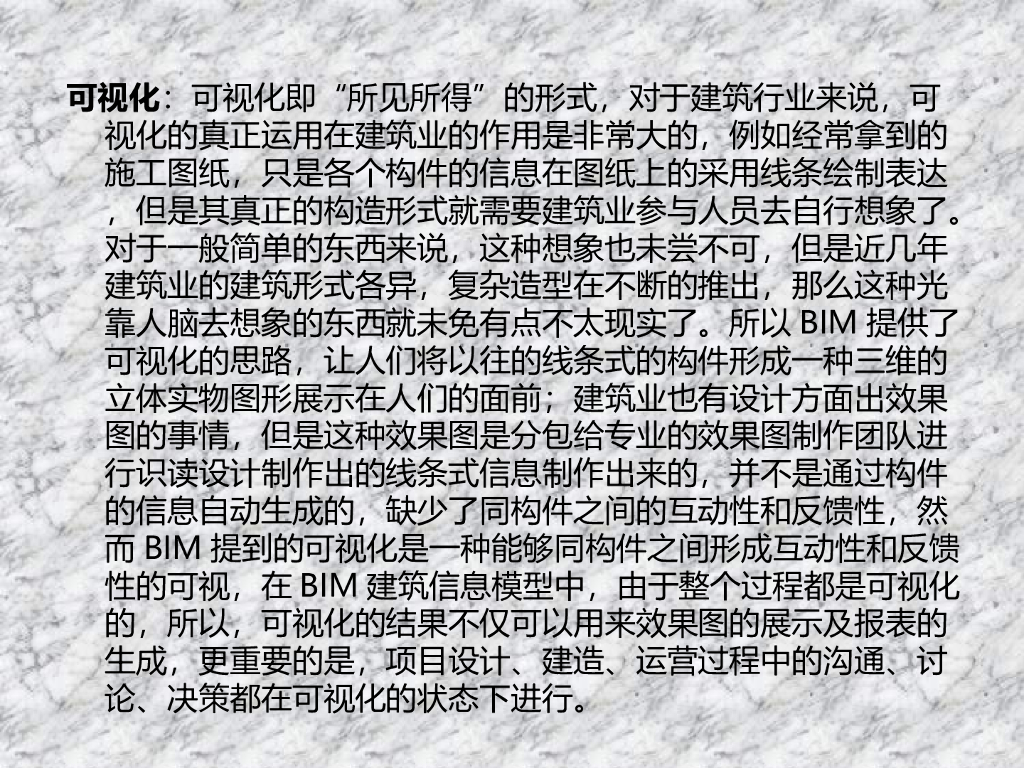 可视化：可视化即“所见所得”的形式，对于建筑行业来说，可视化的真正运用在建筑业的作用是非常大的，例如经常拿到的施工图纸，只是各个构件的信息在图纸上的采用线条绘制表达，但是其真正的构造形式就需要建筑业参与人员去自行想象了。对于一般简单的东西来说，这种想象也未尝不可，但是近几年建筑业的建筑形式各异，复杂造型在不断的推出，那么这种光靠人脑去想象的东西就未免有点不太现实了。所以BIM提供了可视化的思路，让人们将以往的线条式的构件形成一种三维的立体实物图形展示在人们的面前；建筑业也有设计方面出效果图的事情，但是这种效果图是分包给专业的效果图制作团队进行识读设计制作出的线条式信息制作出来的，并不是通过构件的信息自动生成的，缺少了同构件之间的互动性和反馈性，然而BIM提到的可视化是一种能够同构件之间形成互动性和反馈性的可视，在BIM建筑信息模型中，由于整个过程都是可视化的，所以，可视化的结果不仅可以用来效果图的展示及报表的生成，更重要的是，项目设计、建造、运营过程中的沟通、讨论、决策都在可视化的状态下进行。